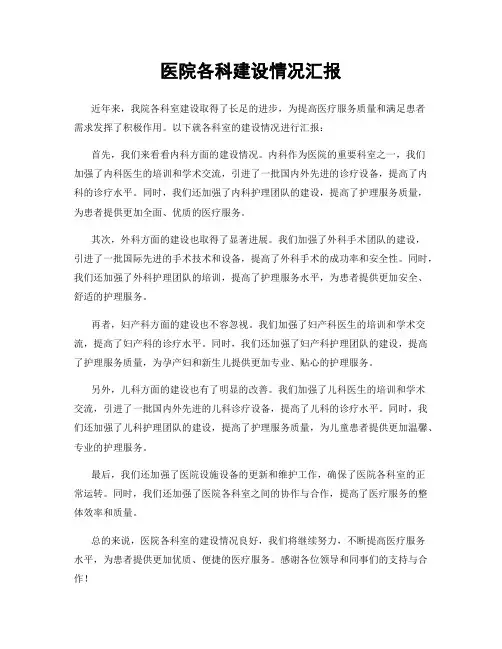 医院各科建设情况汇报

近年来，我院各科室建设取得了长足的进步，为提高医疗服务质量和满足患者需求发挥了积极作用。以下就各科室的建设情况进行汇报：

首先，我们来看看内科方面的建设情况。内科作为医院的重要科室之一，我们加强了内科医生的培训和学术交流，引进了一批国内外先进的诊疗设备，提高了内科的诊疗水平。同时，我们还加强了内科护理团队的建设，提高了护理服务质量，为患者提供更加全面、优质的医疗服务。

其次，外科方面的建设也取得了显著进展。我们加强了外科手术团队的建设，引进了一批国际先进的手术技术和设备，提高了外科手术的成功率和安全性。同时，我们还加强了外科护理团队的培训，提高了护理服务水平，为患者提供更加安全、舒适的护理服务。

再者，妇产科方面的建设也不容忽视。我们加强了妇产科医生的培训和学术交流，提高了妇产科的诊疗水平。同时，我们还加强了妇产科护理团队的建设，提高了护理服务质量，为孕产妇和新生儿提供更加专业、贴心的护理服务。

另外，儿科方面的建设也有了明显的改善。我们加强了儿科医生的培训和学术交流，引进了一批国内外先进的儿科诊疗设备，提高了儿科的诊疗水平。同时，我们还加强了儿科护理团队的建设，提高了护理服务质量，为儿童患者提供更加温馨、专业的护理服务。

最后，我们还加强了医院设施设备的更新和维护工作，确保了医院各科室的正常运转。同时，我们还加强了医院各科室之间的协作与合作，提高了医疗服务的整体效率和质量。

总的来说，医院各科室的建设情况良好，我们将继续努力，不断提高医疗服务水平，为患者提供更加优质、便捷的医疗服务。感谢各位领导和同事们的支持与合作！